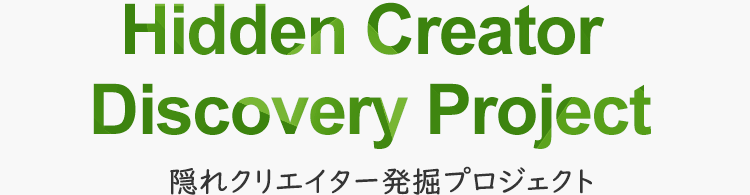 Hidden Creator Discovery Project

隠れクリエイター発掘プロジェクト